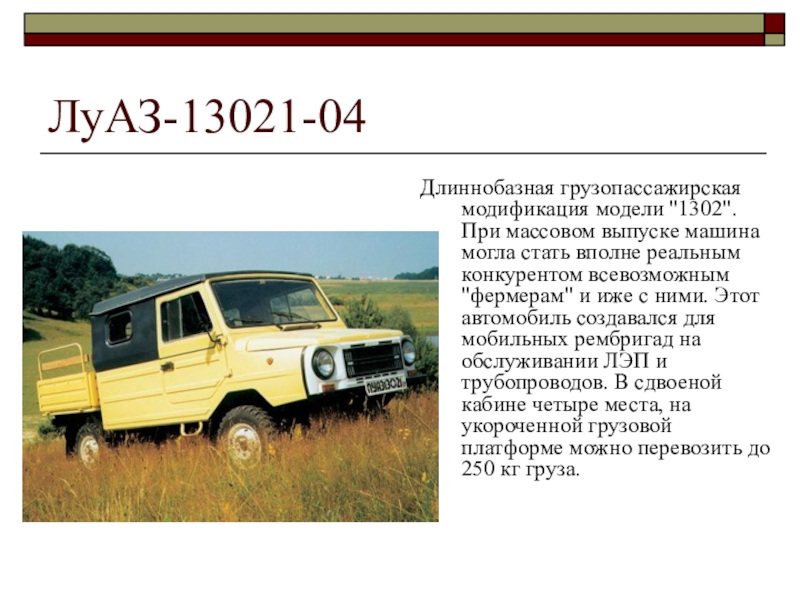 ЛуАЗ-13021-04

Длиннобазная грузопассажирская модификация модели "1302". При массовом выпуске машина могла стать вполне реальным конкурентом всевозможным "фермерам" и иже с ними. Этот автомобиль создавался для мобильных рембригад на обслуживании ЛЭП и трубопроводов. В сдвоеной кабине четыре места, на укороченной грузовой платформе можно перевозить до 250 кг груза.